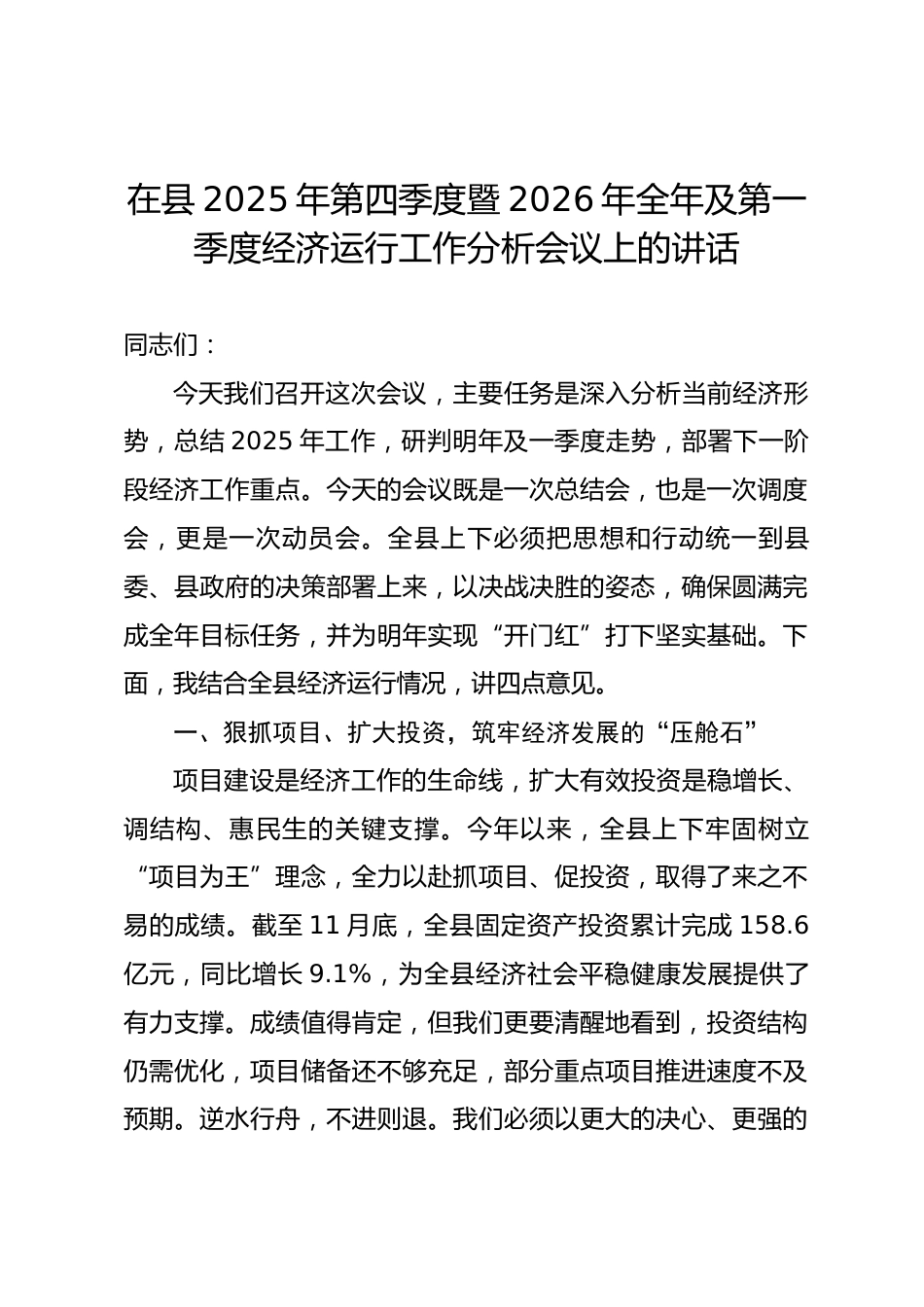 在县 2025 年第四季度暨 2026 年全年及第一季度经济运行工作分析会议上的讲话

同志们：

今天我们召开这次会议，主要任务是深入分析当前经济形势，总结 2025 年工作，研判明年及一季度走势，部署下一阶段经济工作重点。今天的会议既是一次总结会，也是一次调度会，更是一次动员会。全县上下必须把思想和行动统一到县委、县政府的决策部署上来，以决战决胜的姿态，确保圆满完成全年目标任务，并为明年实现“开门红”打下坚实基础。下面，我结合全县经济运行情况，讲四点意见。

一、狠抓项目、扩大投资，筑牢经济发展的“压舱石”

项目建设是经济工作的生命线，扩大有效投资是稳增长、调结构、惠民生的关键支撑。今年以来，全县上下牢固树立“项目为王”理念，全力以赴抓项目、促投资，取得了来之不易的成绩。截至 11 月底，全县固定资产投资累计完成 158.6 亿元，同比增长 9.1%，为全县经济社会平稳健康发展提供了有力支撑。成绩值得肯定，但我们更要清醒地看到，投资结构仍需优化，项目储备还不够充足，部分重点项目推进速度不及预期。逆水行舟，不进则退。我们必须以更大的决心、更强的